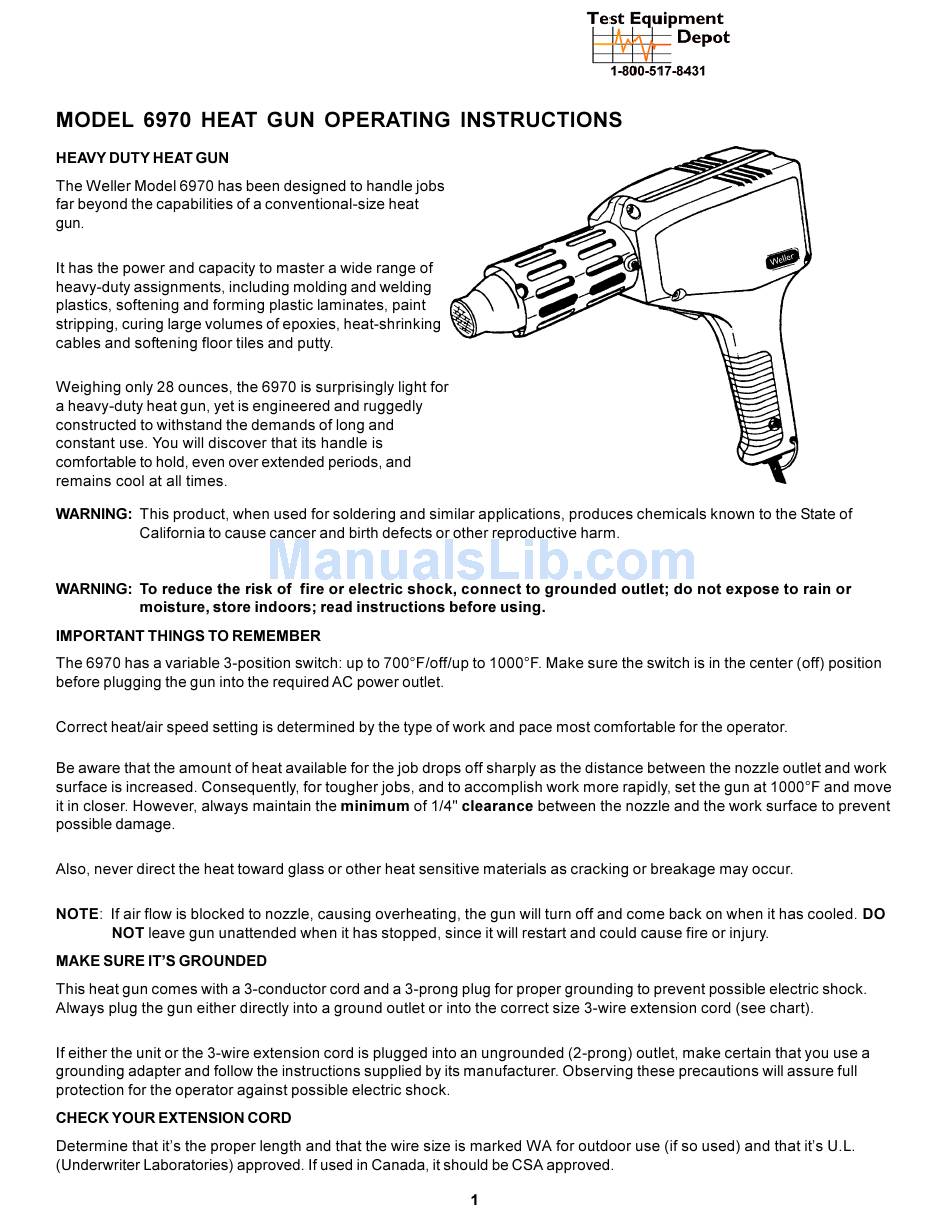 Test Equipment Depot
1-800-517-8431

MODEL 6970 HEAT GUN OPERATING INSTRUCTIONS

HEAVY DUTY HEAT GUN

The Weller Model 6970 has been designed to handle jobs far beyond the capabilities of a conventional-size heat gun.

It has the power and capacity to master a wide range of heavy-duty assignments, including molding and welding plastics, softening and forming plastic laminates, paint stripping, curing large volumes of epoxies, heat-shrinking cables and softening floor tiles and putty.

Weighing only 28 ounces, the 6970 is surprisingly light for a heavy-duty heat gun, yet is engineered and ruggedly constructed to withstand the demands of long and constant use. You will discover that its handle is comfortable to hold, even over extended periods, and remains cool at all times.

Weller

WARNING: This product, when used for soldering and similar applications, produces chemicals known to the State of California to cause cancer and birth defects or other reproductive harm.

ManualsLib.com

WARNING: To reduce the risk of fire or electric shock, connect to grounded outlet; do not expose to rain or moisture, store indoors; read instructions before using.

IMPORTANT THINGS TO REMEMBER

The 6970 has a variable 3-position switch: up to 700°F/off/up to 1000°F. Make sure the switch is in the center (off) position before plugging the gun into the required AC power outlet.

Correct heat/air speed setting is determined by the type of work and pace most comfortable for the operator.

Be aware that the amount of heat available for the job drops off sharply as the distance between the nozzle outlet and work surface is increased. Consequently, for tougher jobs, and to accomplish work more rapidly, set the gun at 1000°F and move it in closer. However, always maintain the minimum of 1/4" clearance between the nozzle and the work surface to prevent possible damage.

Also, never direct the heat toward glass or other heat sensitive materials as cracking or breakage may occur.

NOTE: If air flow is blocked to nozzle, causing overheating, the gun will turn off and come back on when it has cooled. DO NOT leave gun unattended when it has stopped, since it will restart and could cause fire or injury.

MAKE SURE IT'S GROUNDED

This heat gun comes with a 3-conductor cord and a 3-prong plug for proper grounding to prevent possible electric shock. Always plug the gun either directly into a ground outlet or into the correct size 3-wire extension cord (see chart).

If either the unit or the 3-wire extension cord is plugged into an ungrounded (2-prong) outlet, make certain that you use a grounding adapter and follow the instructions supplied by its manufacturer. Observing these precautions will assure full protection for the operator against possible electric shock.

CHECK YOUR EXTENSION CORD

Determine that it's the proper length and that the wire size is marked WA for outdoor use (if so used) and that it's U.L. (Underwriter Laboratories) approved. If used in Canada, it should be CSA approved.

1